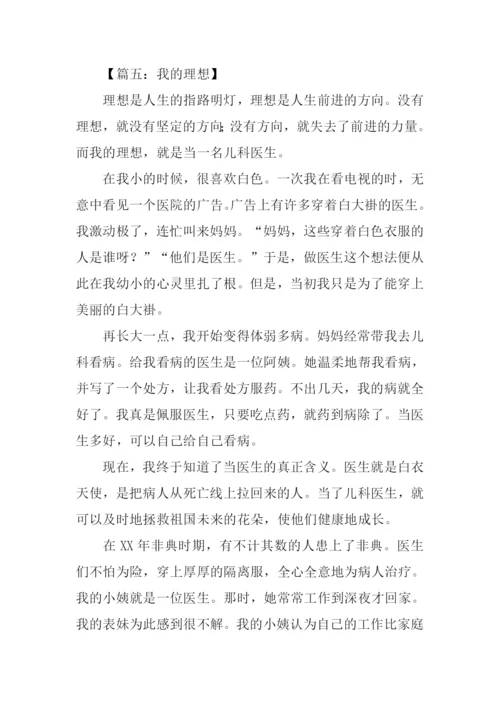 【篇五：我的理想】

理想是人生的指路明灯，理想是人生前进的方向。没有理想，就没有坚定的方向；没有方向，就失去了前进的力量。而我的理想，就是当一名儿科医生。

在我小的时候，很喜欢白色。一次我在看电视的时，无意中看见一个医院的广告。广告上有许多穿着白大褂的医生。我激动极了，连忙叫来妈妈。“妈妈，这些穿着白色衣服的人是谁呀？”“他们是医生。”于是，做医生这个想法便从此在我幼小的心灵里扎了根。但是，当初我只是为了能穿上美丽的白大褂。

再长大一点，我开始变得体弱多病。妈妈经常带我去儿科看病。给我看病的医生是一位阿姨。她温柔地帮我看病，并写了一个处方，让我看处方服药。不出几天，我的病就全好了。我真是佩服医生，只要吃点药，就药到病除了。当医生多好，可以自己给自己看病。

现在，我终于知道了当医生的真正含义。医生就是白衣天使，是把病人从死亡线上拉回来的人。当了儿科医生，就可以及时地拯救祖国未来的花朵，使他们健康地成长。

在 XX 年非典时期，有不计其数的人患上了非典。医生们不怕为险，穿上厚厚的隔离服，全心全意地为病人治疗。我的小姨就是一位医生。那时，她常常工作到深夜才回家。我的表妹为此感到很不解。我的小姨认为自己的工作比家庭